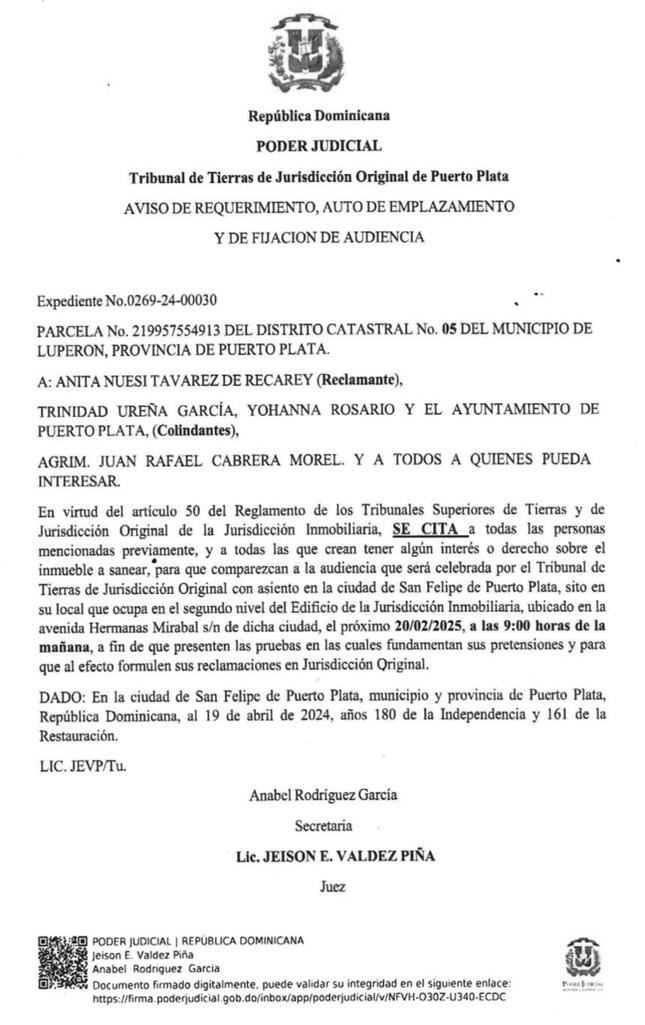 República Dominicana
PODER JUDICIAL
Tribunal de Tierras de Jurisdicción Original de Puerto Plata
AVISO DE REQUERIMIENTO, AUTO DE EMPLAZAMIENTO
Y DE FIJACION DE AUDIENCIA

Expediente No.0269-24-00030

PARCELA No. 219957554913 DEL DISTRITO CATASTRAL No. 05 DEL MUNICIPIO DE LUPERON, PROVINCIA DE PUERTO PLATA.

A: ANITA NUESI TAVAREZ DE RECAREY (Reclamante),

TRINIDAD UREÑA GARCÍA, YOHANNA ROSARIO Y EL AYUNTAMIENTO DE PUERTO PLATA, (Colindantes),

AGRIM. JUAN RAFAEL CABRERA MOREL. Y A TODOS A QUIENES PUEDA INTERESAR.

En virtud del artículo 50 del Reglamento de los Tribunales Superiores de Tierras y de Jurisdicción Original de la Jurisdicción Inmobiliaria, SE CITA a todas las personas mencionadas previamente, y a todas las que crean tener algún interés o derecho sobre el inmueble a sanear, para que comparezcan a la audiencia que será celebrada por el Tribunal de Tierras de Jurisdicción Original con asiento en la ciudad de San Felipe de Puerto Plata, sito en su local que ocupa en el segundo nivel del Edificio de la Jurisdicción Inmobiliaria, ubicado en la avenida Hermanas Mirabal s/n de dicha ciudad, el próximo 20/02/2025, a las 9:00 horas de la mañana, a fin de que presenten las pruebas en las cuales fundamentan sus pretensiones y para que al efecto formulen sus reclamaciones en Jurisdicción Original.

DADO: En la ciudad de San Felipe de Puerto Plata, municipio y provincia de Puerto Plata, República Dominicana, al 19 de abril de 2024, años 180 de la Independencia y 161 de la Restauración.

LIC. JEVP/Tu.

Anabel Rodríguez García
Secretaria
Lic. JEISON E. VALDEZ PIÑA
Juez

PODER JUDICIAL | REPÚBLICA DOMINICANA
Jeison E. Valdez Piña
Anabel Rodriguez Garcia
Documento firmado digitalmente, puede validar su integridad en el siguiente enlace:
https://firma.poderjudicial.gob.do/inbox/app/poderjudicial/v/NFVH-O30Z-U340-ECDC

PODER JUDICIAL